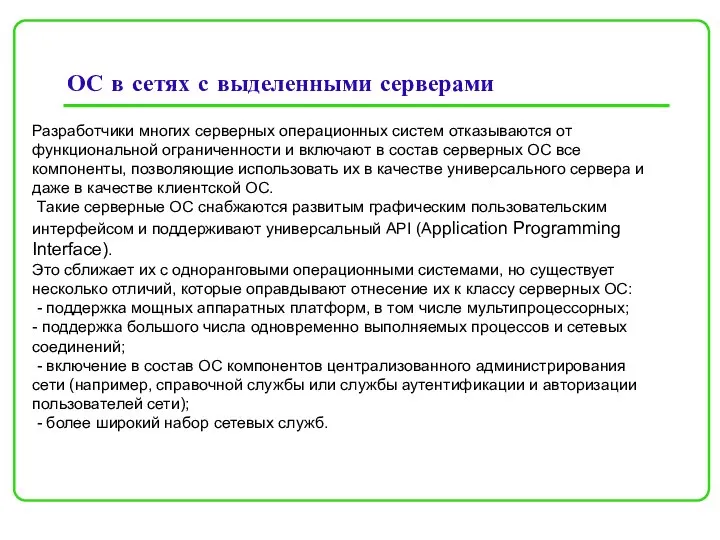 ОС в сетях с выделенными серверами

Разработчики многих серверных операционных систем отказываются от функциональной ограниченности и включают в состав серверных ОС все компоненты, позволяющие использовать их в качестве универсального сервера и даже в качестве клиентской ОС.
Такие серверные ОС снабжаются развитым графическим пользовательским интерфейсом и поддерживают универсальный API (Application Programming Interface).
Это сближает их с одноранговыми операционными системами, но существует несколько отличий, которые оправдывают отнесение их к классу серверных ОС:
- поддержка мощных аппаратных платформ, в том числе мультипроцессорных;
- поддержка большого числа одновременно выполняемых процессов и сетевых соединений;
- включение в состав ОС компонентов централизованного администрирования сети (например, справочной службы или службы аутентификации и авторизации пользователей сети);
- более широкий набор сетевых служб.